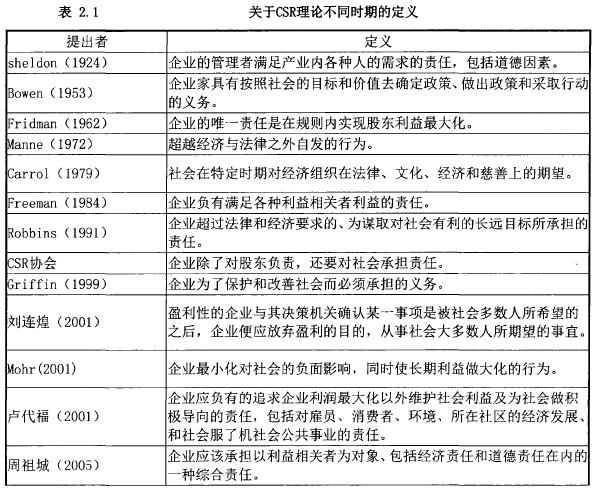 表 2.1 关于CSR理论不同时期的定义

| 提出者 | 定义 |
|---|---|
| sheldon（1924） | 企业的管理者满足产业内各种人的需求的责任，包括道德因素。 |
| Bowen（1953） | 企业家具有按照社会的目标和价值去确定政策、做出政策和采取行动的义务。 |
| Fridman（1962） | 企业的唯一责任是在规则内实现股东利益最大化。 |
| Manne（1972） | 超越经济与法律之外自发的行为。 |
| Carrol（1979） | 社会在特定时期对经济组织在法律、文化、经济和慈善上的期望。 |
| Freeman（1984） | 企业负有满足各种利益相关者利益的责任。 |
| Robbins（1991） | 企业超过法律和经济要求的、为谋取对社会有利的长远目标所承担的责任。 |
| CSR协会 | 企业除了对股东负责，还要对社会承担责任。 |
| Griffin（1999） | 企业为了保护和改善社会而必须承担的义务。 |
| 刘连煌（2001） | 盈利性的企业与其决策机关确认某一事项是被社会多数人所希望的之后，企业便应放弃盈利的目的，从事社会大多数人所期望的事宜。 |
| Mohr(2001) | 企业最小化对社会的负面影响，同时使长期利益做大化的行为。 |
| 卢代福（2001） | 企业应负有的追求企业利润最大化以外维护社会利益及为社会做积极导向的责任，包括对雇员、消费者、环境、所在社区的经济发展、和社会服了机社会公共事业的责任。 |
| 周祖城（2005） | 企业应该承担以利益相关者为对象、包括经济责任和道德责任在内的一种综合责任。 |